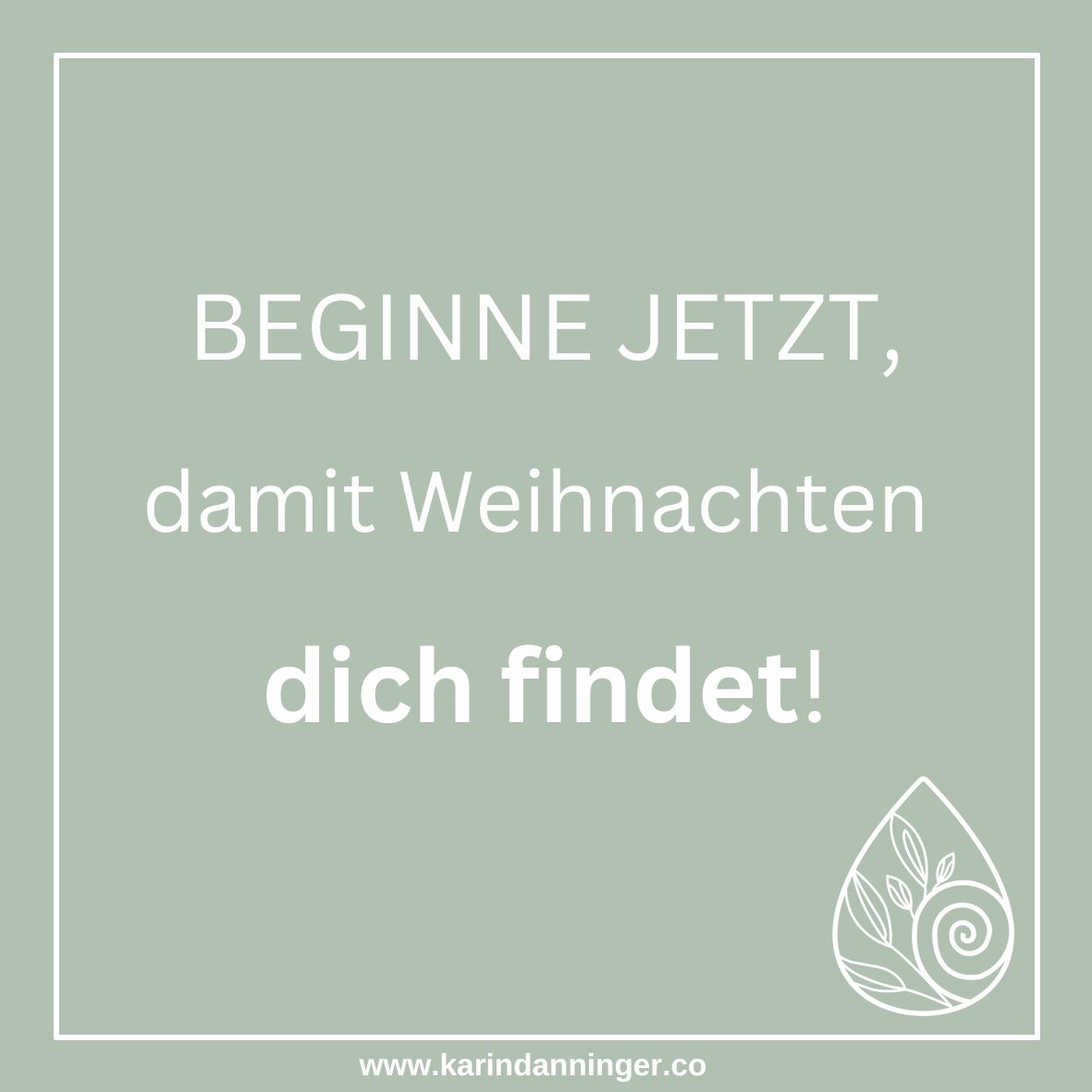 BEGINNE JETZT,

damit Weihnachten

dich findet!

www.karindanninger.co